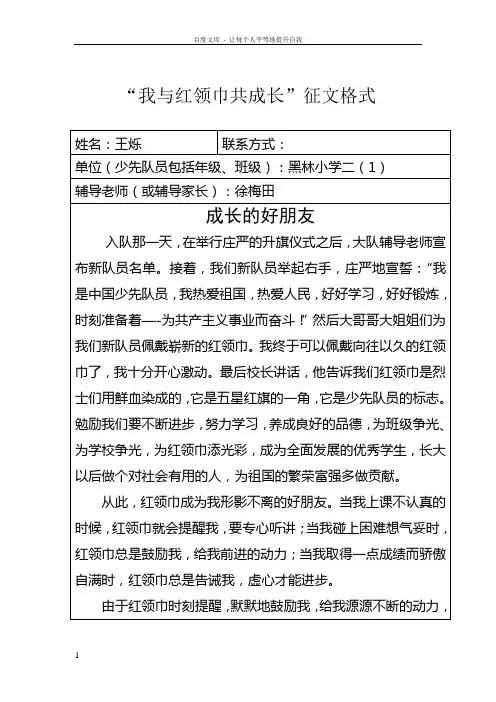 百度文库 - 让每个人平等地提升自我

“我与红领巾共成长”征文格式

| 姓名：王烁 | 联系方式： |
|---|---|
| 单位（少先队员包括年级、班级）：黑林小学二（1） | |
| 辅导老师（或辅导家长）：徐梅田 | |

成长的好朋友

入队那一天，在举行庄严的升旗仪式之后，大队辅导老师宣布新队员名单。接着，我们新队员举起右手，庄严地宣誓：“我是中国少先队员，我热爱祖国，热爱人民，好好学习，好好锻炼，时刻准备着—-为共产主义事业而奋斗！”然后大哥哥大姐姐们为我们新队员佩戴崭新的红领巾。我终于可以佩戴向往以久的红领巾了，我十分开心激动。最后校长讲话，他告诉我们红领巾是烈士们用鲜血染成的，它是五星红旗的一角，它是少先队员的标志。勉励我们要不断进步，努力学习，养成良好的品德，为班级争光、为学校争光，为红领巾添光彩，成为全面发展的优秀学生，长大以后做个对社会有用的人，为祖国的繁荣富强多做贡献。

从此，红领巾成为我形影不离的好朋友。当我上课不认真的时候，红领巾就会提醒我，要专心听讲；当我碰上困难想气妥时，红领巾总是鼓励我，给我前进的动力；当我取得一点成绩而骄傲自满时，红领巾总是告诫我，虚心才能进步。

由于红领巾时刻提醒，默默地鼓励我，给我源源不断的动力，

1